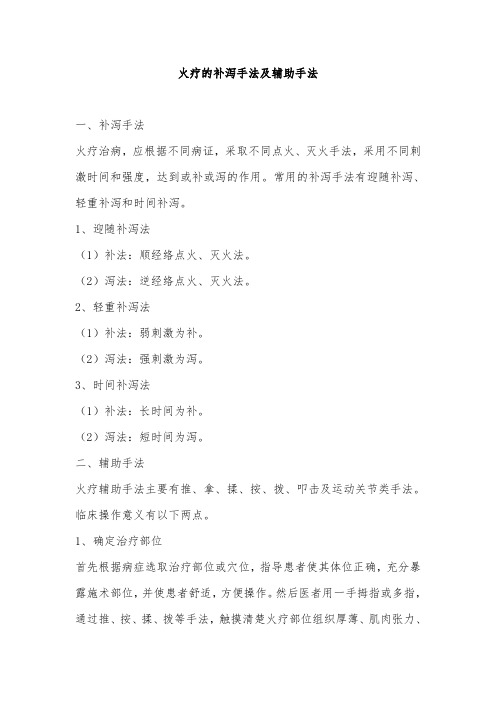 火疗的补泻手法及辅助手法

一、补泻手法

火疗治病，应根据不同病证，采取不同点火、灭火手法，采用不同刺激时间和强度，达到或补或泻的作用。常用的补泻手法有迎随补泻、轻重补泻和时间补泻。

1、迎随补泻法

（1）补法：顺经络点火、灭火法。

（2）泻法：逆经络点火、灭火法。

2、轻重补泻法

（1）补法：弱刺激为补。

（2）泻法：强刺激为泻。

3、时间补泻法

（1）补法：长时间为补。

（2）泻法：短时间为泻。

二、辅助手法

火疗辅助手法主要有推、拿、揉、按、拨、叩击及运动关节类手法。临床操作意义有以下两点。

1、确定治疗部位

首先根据病症选取治疗部位或穴位，指导患者使其体位正确，充分暴露施术部位，并使患者舒适，方便操作。然后医者用一手拇指或多指，通过推、按、揉、拨等手法，触摸清楚火疗部位组织厚薄、肌肉张力、